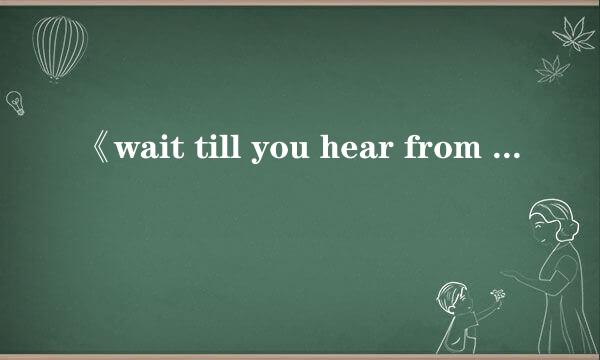 《wait till you hear from ...